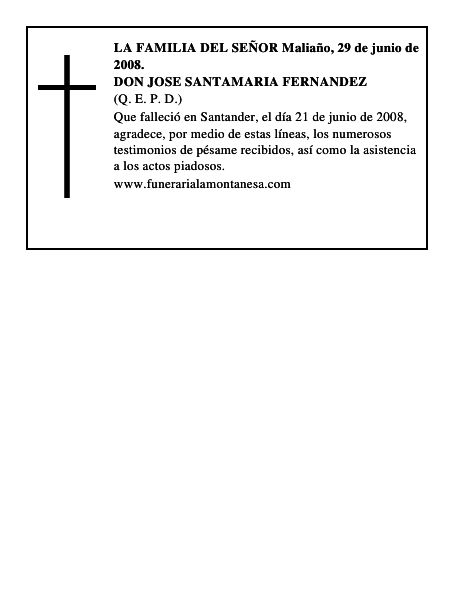 LA FAMILIA DEL SEÑOR Maliaño, 29 de junio de 2008.
DON JOSE SANTAMARIA FERNANDEZ
(Q. E. P. D.)
Que falleció en Santander, el día 21 de junio de 2008, agradece, por medio de estas líneas, los numerosos testimonios de pésame recibidos, así como la asistencia a los actos piadosos.
www.funerarialamontanesa.com